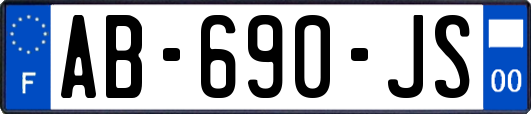 F
AB-690-JS
00